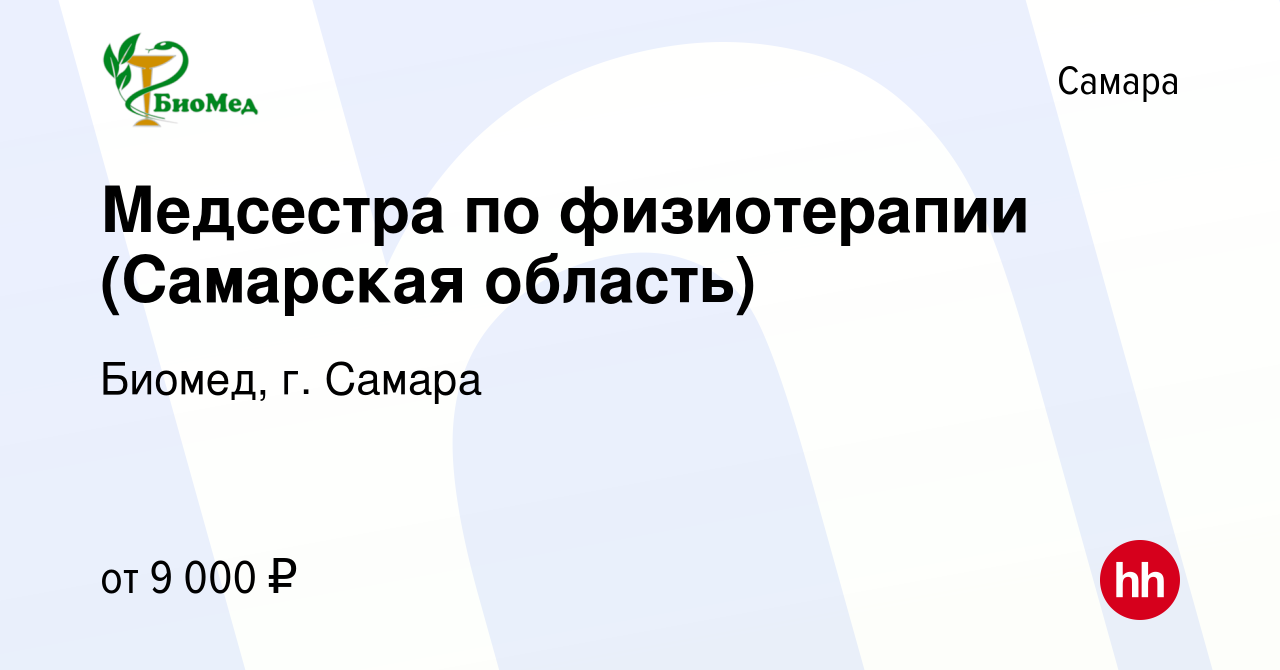 БиоМед

Самара

Медсестра по физиотерапии (Самарская область)

Биомед, г. Самара

от 9 000 ₽

hh